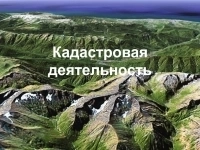 Кадастровая деятельность